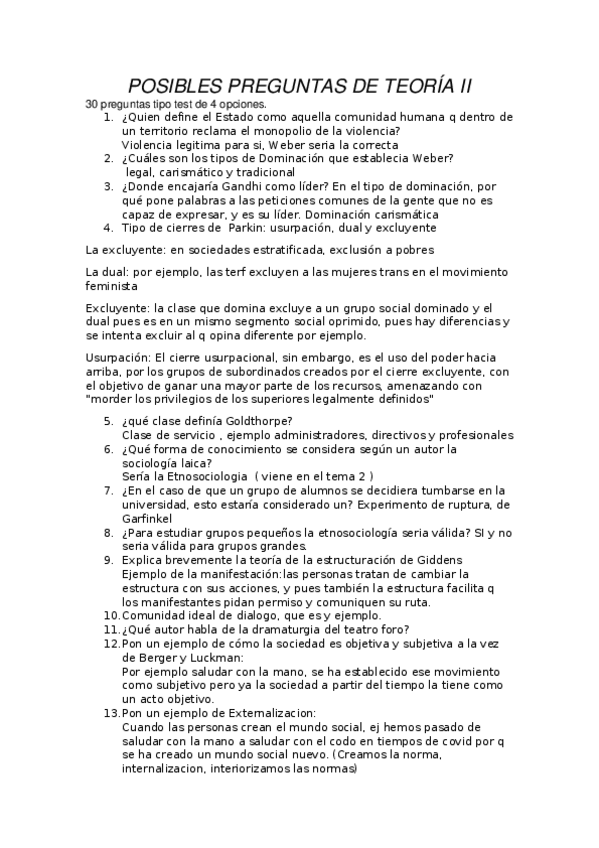 POSIBLES PREGUNTAS DE TEORÍA II

30 preguntas tipo test de 4 opciones.

1. ¿Quien define el Estado como aquella comunidad humana q dentro de un territorio reclama el monopolio de la violencia? Violencia legitima para si, Weber seria la correcta
2. ¿Cuáles son los tipos de Dominación que establecia Weber? legal, carismático y tradicional
3. ¿Donde encajaría Gandhi como líder? En el tipo de dominación, por qué pone palabras a las peticiones comunes de la gente que no es capaz de expresar, y es su líder. Dominación carismática
4. Tipo de cierres de Parkin: usurpación, dual y excluyente

La excluyente: en sociedades estratificada, exclusión a pobres

La dual: por ejemplo, las terf excluyen a las mujeres trans en el movimiento feminista

Excluyente: la clase que domina excluye a un grupo social dominado y el dual pues es en un mismo segmento social oprimido, pues hay diferencias y se intenta excluir al q opina diferente por ejemplo.

Usurpación: El cierre usurpacional, sin embargo, es el uso del poder hacia arriba, por los grupos de subordinados creados por el cierre excluyente, con el objetivo de ganar una mayor parte de los recursos, amenazando con "morder los privilegios de los superiores legalmente definidos"

5. ¿qué clase definía Goldthorpe? Clase de servicio , ejemplo administradores, directivos y profesionales
6. ¿Qué forma de conocimiento se considera según un autor la sociología laica? Sería la Etnosociologia ( viene en el tema 2 )
7. ¿En el caso de que un grupo de alumnos se decidiera tumbarse en la universidad, esto estaría considerado un? Experimento de ruptura, de Garfinkel
8. ¿Para estudiar grupos pequeños la etnosociología seria válida? SI y no seria válida para grupos grandes.
9. Explica brevemente la teoría de la estructuración de Giddens Ejemplo de la manifestación:las personas tratan de cambiar la estructura con sus acciones, y pues también la estructura facilita q los manifestantes pidan permiso y comuniquen su ruta.
10. Comunidad ideal de dialogo, que es y ejemplo.
11. ¿Qué autor habla de la dramaturgia del teatro foro?
12. Pon un ejemplo de cómo la sociedad es objetiva y subjetiva a la vez de Berger y Luckman: Por ejemplo saludar con la mano, se ha establecido ese movimiento como subjetivo pero ya la sociedad a partir del tiempo la tiene como un acto objetivo.
13. Pon un ejemplo de Externalizacion: Cuando las personas crean el mundo social, ej hemos pasado de saludar con la mano a saludar con el codo en tiempos de covid por q se ha creado un mundo social nuevo. (Creamos la norma, internalizacion, interiorizamos las normas)